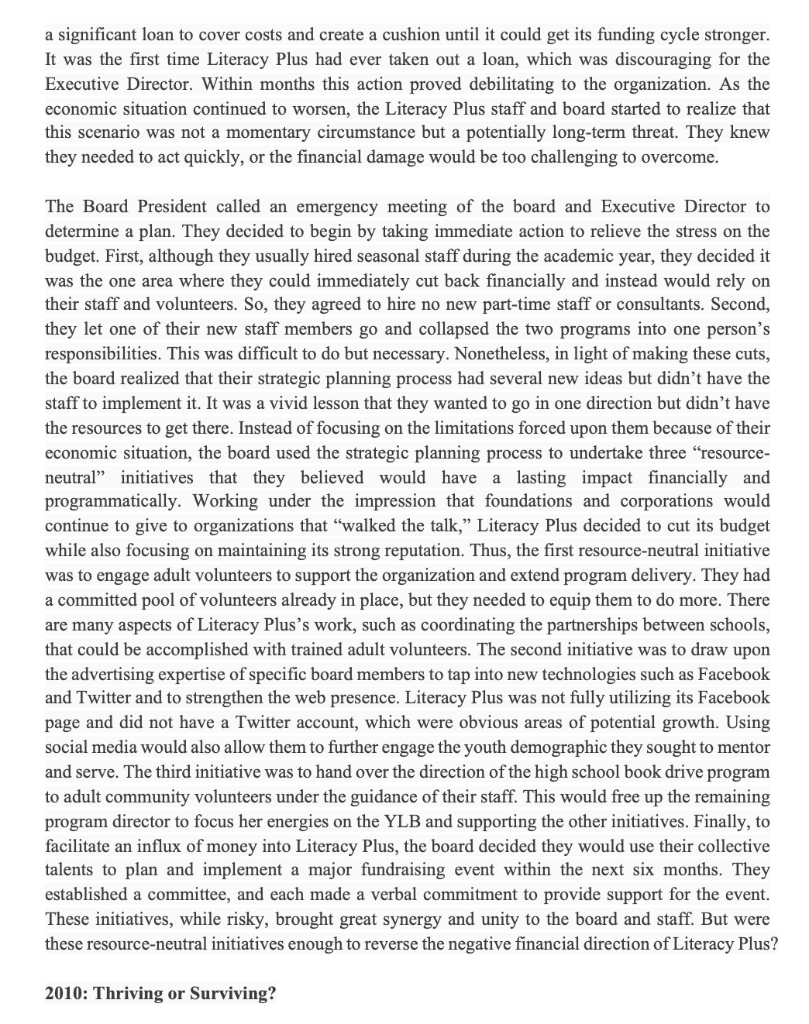 a significant loan to cover costs and create a cushion until it could get its funding cycle stronger. It was the first time Literacy Plus had ever taken out a loan, which was discouraging for the Executive Director. Within months this action proved debilitating to the organization. As the economic situation continued to worsen, the Literacy Plus staff and board started to realize that this scenario was not a momentary circumstance but a potentially long-term threat. They knew they needed to act quickly, or the financial damage would be too challenging to overcome.

The Board President called an emergency meeting of the board and Executive Director to determine a plan. They decided to begin by taking immediate action to relieve the stress on the budget. First, although they usually hired seasonal staff during the academic year, they decided it was the one area where they could immediately cut back financially and instead would rely on their staff and volunteers. So, they agreed to hire no new part-time staff or consultants. Second, they let one of their new staff members go and collapsed the two programs into one person's responsibilities. This was difficult to do but necessary. Nonetheless, in light of making these cuts, the board realized that their strategic planning process had several new ideas but didn't have the staff to implement it. It was a vivid lesson that they wanted to go in one direction but didn't have the resources to get there. Instead of focusing on the limitations forced upon them because of their economic situation, the board used the strategic planning process to undertake three "resource-neutral" initiatives that they believed would have a lasting impact financially and programmatically. Working under the impression that foundations and corporations would continue to give to organizations that "walked the talk," Literacy Plus decided to cut its budget while also focusing on maintaining its strong reputation. Thus, the first resource-neutral initiative was to engage adult volunteers to support the organization and extend program delivery. They had a committed pool of volunteers already in place, but they needed to equip them to do more. There are many aspects of Literacy Plus's work, such as coordinating the partnerships between schools, that could be accomplished with trained adult volunteers. The second initiative was to draw upon the advertising expertise of specific board members to tap into new technologies such as Facebook and Twitter and to strengthen the web presence. Literacy Plus was not fully utilizing its Facebook page and did not have a Twitter account, which were obvious areas of potential growth. Using social media would also allow them to further engage the youth demographic they sought to mentor and serve. The third initiative was to hand over the direction of the high school book drive program to adult community volunteers under the guidance of their staff. This would free up the remaining program director to focus her energies on the YLB and supporting the other initiatives. Finally, to facilitate an influx of money into Literacy Plus, the board decided they would use their collective talents to plan and implement a major fundraising event within the next six months. They established a committee, and each made a verbal commitment to provide support for the event. These initiatives, while risky, brought great synergy and unity to the board and staff. But were these resource-neutral initiatives enough to reverse the negative financial direction of Literacy Plus?

2010: Thriving or Surviving?